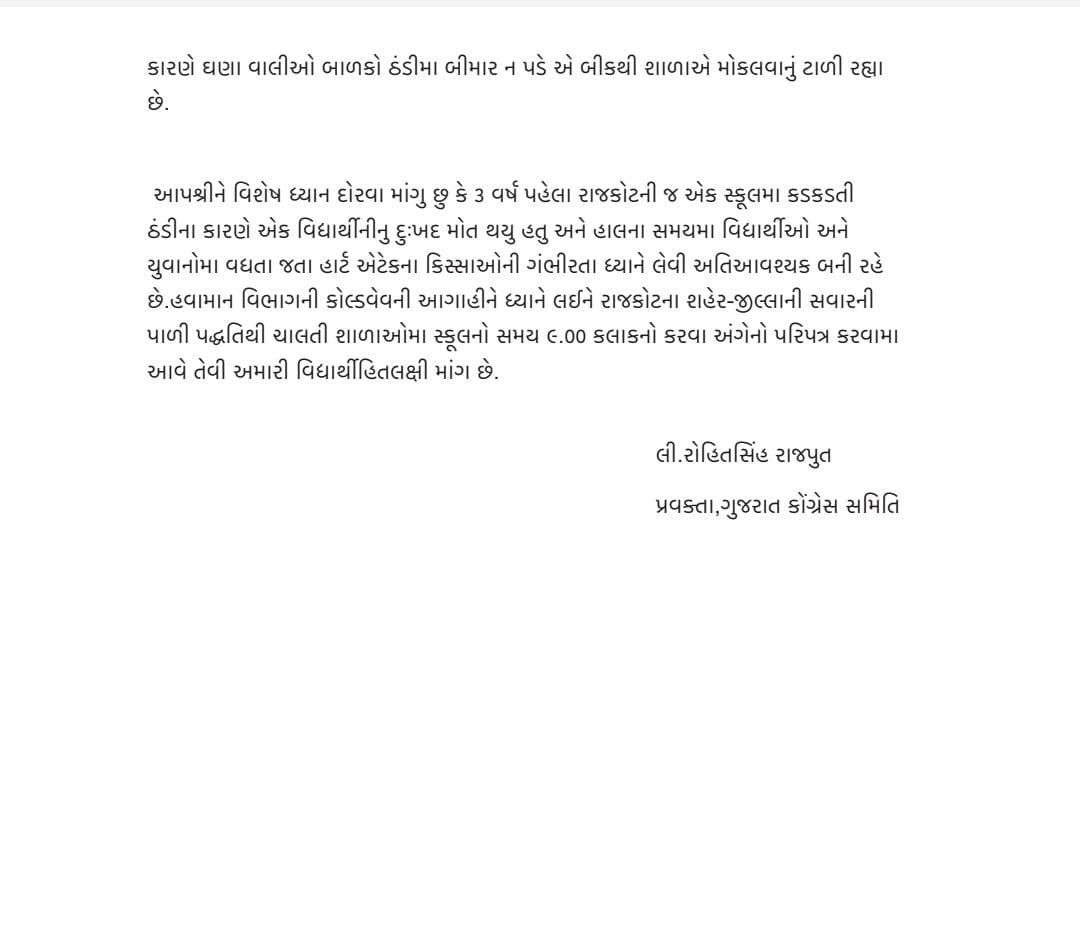 કારણે ઘણા વાલીઓ બાળકો ઠંડીમા બીમાર ન પડે એ બીકથી શાળાએ મોકલવાનું ટાળી રહ્યા છે.

આપશ્રીને વિશેષ ધ્યાન દોરવા માંગુ છુ કે 3 વર્ષ પહેલા રાજકોટની જ એક સ્કૂલમા કડકડતી ઠંડીના કારણે એક વિદ્યાર્થીનીનુ દુઃખદ મોત થયુ હતુ અને હાલના સમયમા વિદ્યાર્થીઓ અને યુવાનોમા વધતા જતા હાર્ટ એટેકના કિસ્સાઓની ગંભીરતા ધ્યાને લેવી અતિઆવશ્યક બની રહે છે.હવામાન વિભાગની કોલ્ડવેવની આગાહીને ધ્યાને લઈને રાજકોટના શહેર-જીલ્લાની સવારની પાળી પદ્ધતિથી ચાલતી શાળાઓમા સ્કૂલનો સમય ૯.00 કલાકનો કરવા અંગેનો પરિપત્ર કરવામા આવે તેવી અમારી વિદ્યાર્થીહિતલક્ષી માંગ છે.

લી.રોહિતસિંહ રાજપુત

પ્રવક્તા,ગુજરાત કોંગ્રેસ સમિતિ